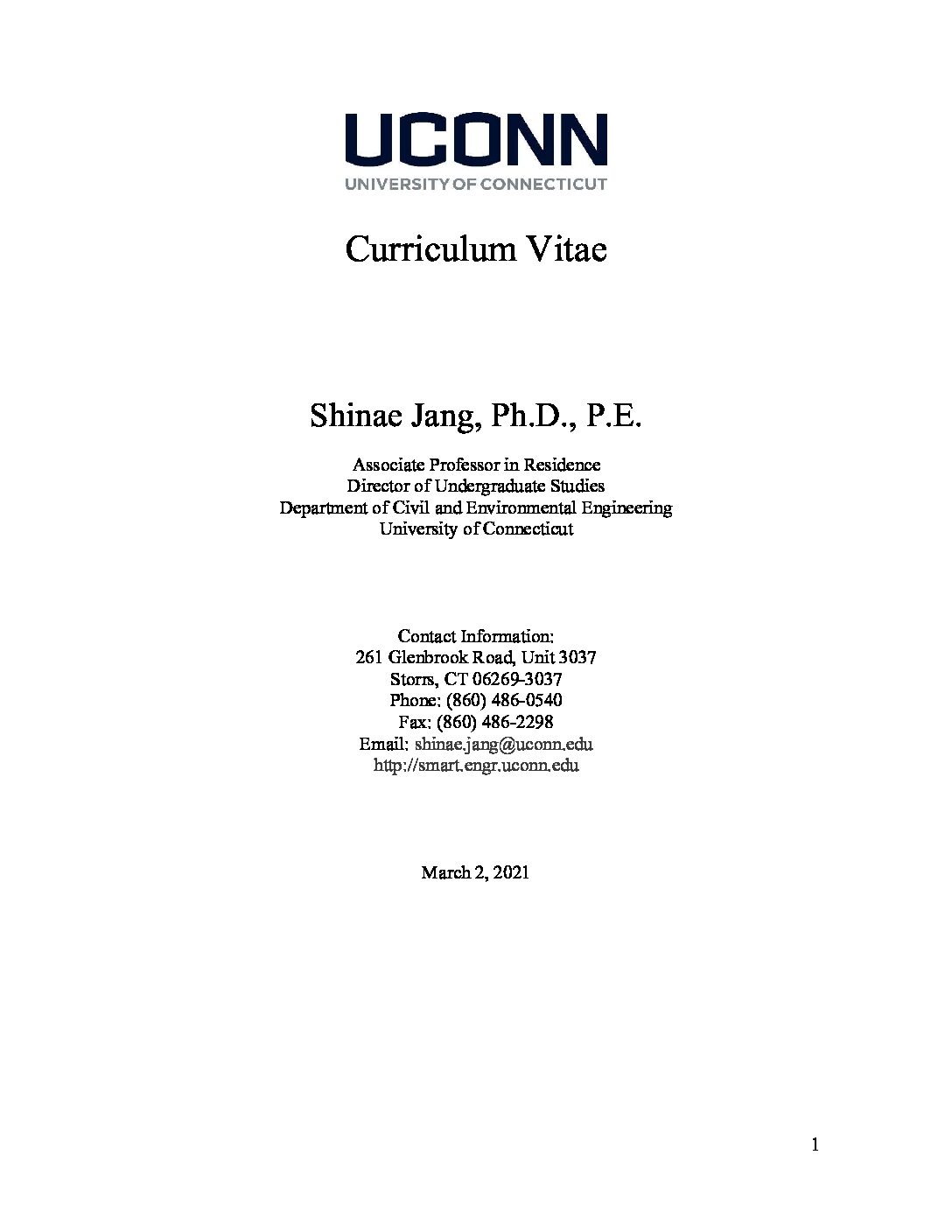 UCONN
UNIVERSITY OF CONNECTICUT

Curriculum Vitae

Shinae Jang, Ph.D., P.E.

Associate Professor in Residence
Director of Undergraduate Studies
Department of Civil and Environmental Engineering
University of Connecticut

Contact Information:
261 Glenbrook Road, Unit 3037
Storrs, CT 06269-3037
Phone: (860) 486-0540
Fax: (860) 486-2298
Email: shinae.jang@uconn.edu
http://smart.engr.uconn.edu

March 2, 2021

1